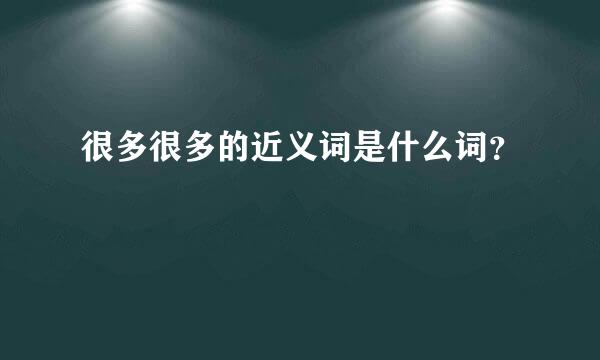 很多很多的近义词是什么词?